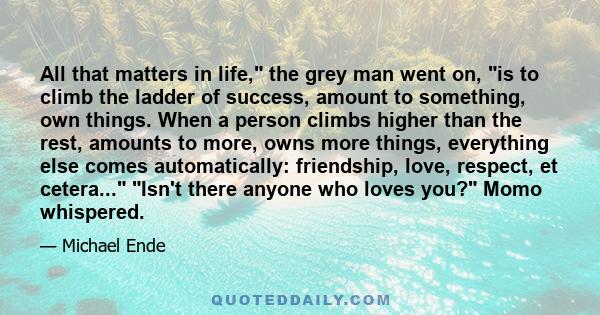 All that matters in life," the grey man went on, "is to climb the ladder of success, amount to something, own things. When a person climbs higher than the rest, amounts to more, owns more things, everything else comes automatically: friendship, love, respect, et cetera..." "Isn't there anyone who loves you?" Momo whispered.

— Michael Ende

QUOTEDDAILY.COM